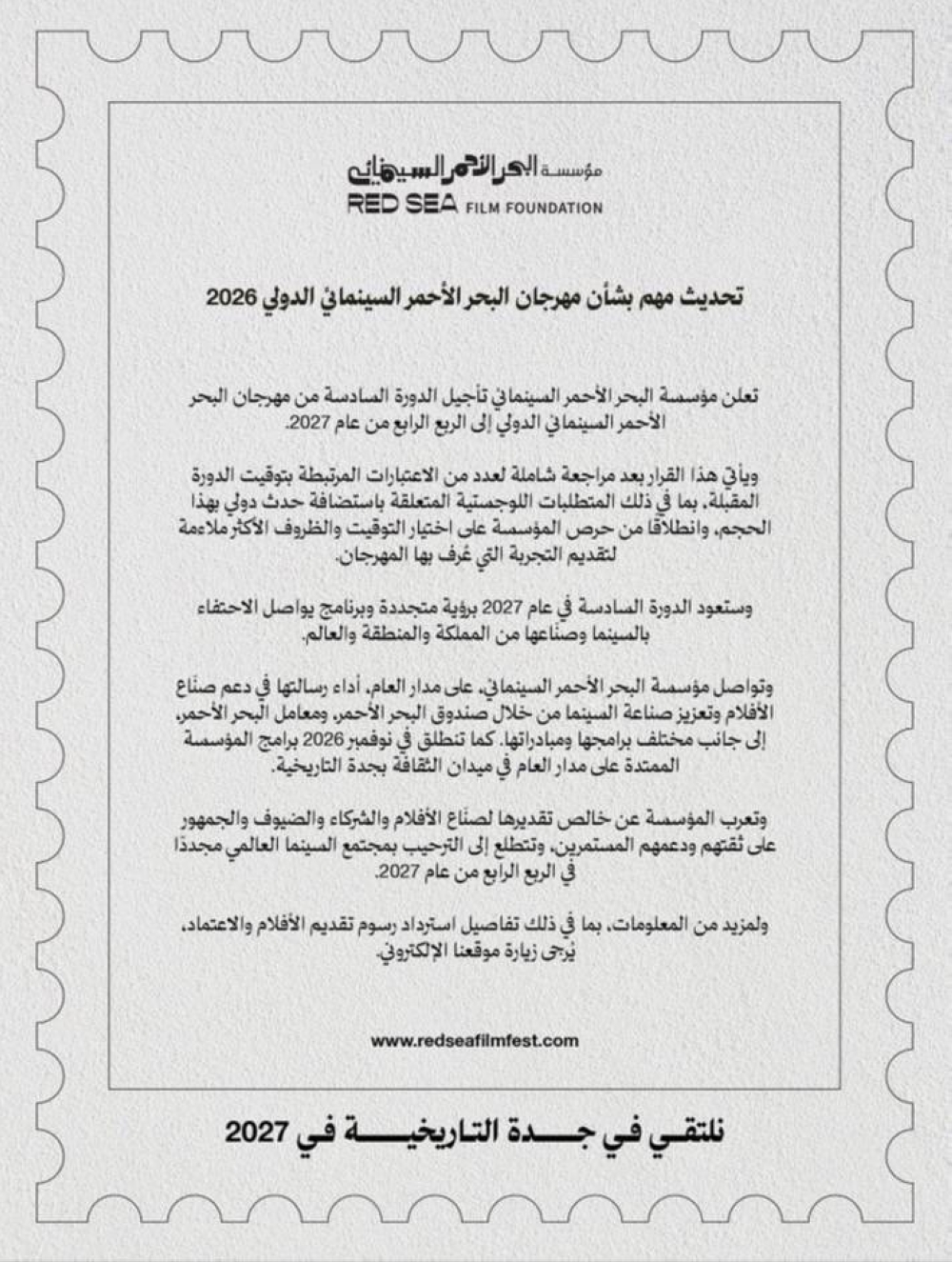 مؤسسة البحر الأحمر السينمائي
RED SEA FILM FOUNDATION

تحديث مهم بشأن مهرجان البحر الأحمر السينمائي الدولي 2026

تعلن مؤسسة البحر الأحمر السينمائي تأجيل الدورة السادسة من مهرجان البحر الأحمر السينمائي الدولي إلى الربع الرابع من عام 2027.

ويأتي هذا القرار بعد مراجعة شاملة لعدد من الاعتبارات المرتبطة بتوقيت الدورة المقبلة، بما في ذلك المتطلبات اللوجستية المتعلقة باستضافة حدث دولي بهذا الحجم، وانطلاقًا من حرص المؤسسة على اختيار التوقيت والظروف الأكثر ملاءمة لتقديم التجربة التي عُرف بها المهرجان.

وستعود الدورة السادسة في عام 2027 برؤية متجددة وبرنامج يواصل الاحتفاء بالسينما وصنّاعها من المملكة والمنطقة والعالم.

وتواصل مؤسسة البحر الأحمر السينمائي، على مدار العام، أداء رسالتها في دعم صنّاع الأفلام وتعزيز صناعة السينما من خلال صندوق البحر الأحمر، ومعامل البحر الأحمر، إلى جانب مختلف برامجها ومبادراتها. كما تنطلق في نوفمبر 2026 برامج المؤسسة الممتدة على مدار العام في ميدان الثقافة بجدة التاريخية.

وتعرب المؤسسة عن خالص تقديرها لصنّاع الأفلام والشركاء والضيوف والجمهور على ثقتهم ودعمهم المستمرين، وتتطلع إلى الترحيب بمجتمع السينما العالمي مجددًا في الربع الرابع من عام 2027.

ولمزيد من المعلومات، بما في ذلك تفاصيل استرداد رسوم تقديم الأفلام والاعتماد، يُرجى زيارة موقعنا الإلكتروني.

www.redseafilmfest.com

نلتقي في جدة التاريخية في 2027